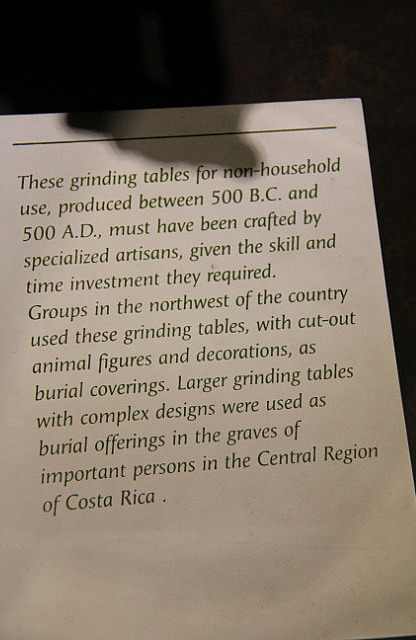 These grinding tables for non-household use, produced between 500 B.C. and 500 A.D., must have been crafted by specialized artisans, given the skill and time investment they required.
Groups in the northwest of the country used these grinding tables, with cut-out animal figures and decorations, as burial coverings. Larger grinding tables with complex designs were used as burial offerings in the graves of important persons in the Central Region of Costa Rica .